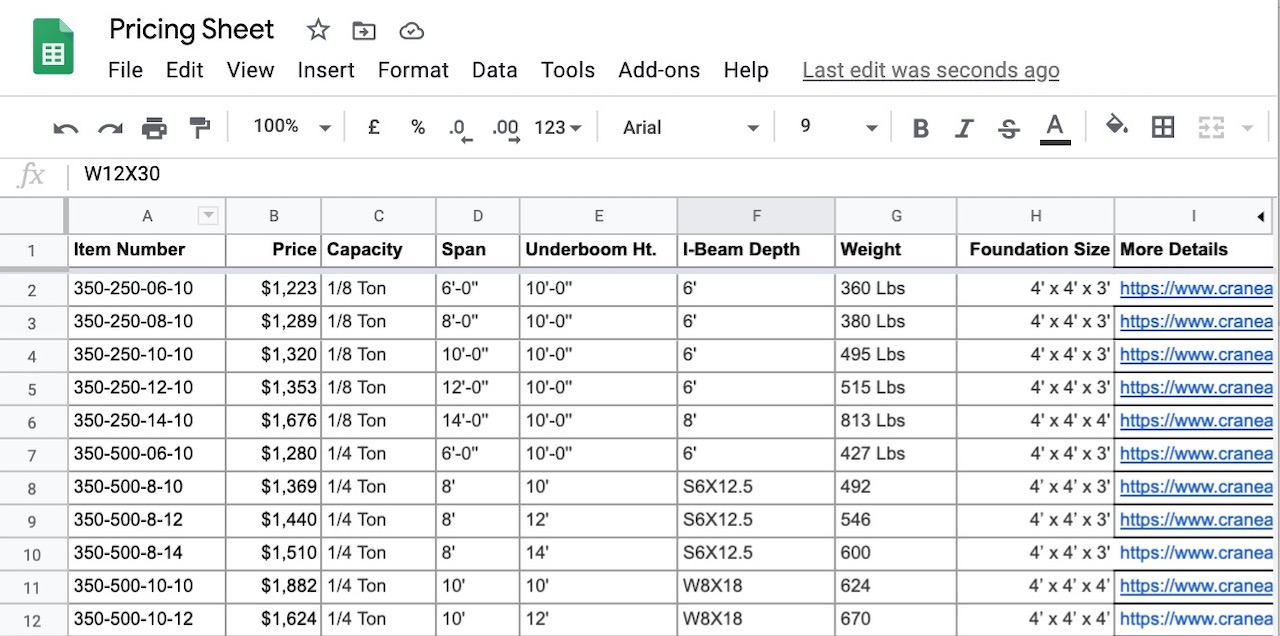 Pricing Sheet

File Edit View Insert Format Data Tools Add-ons Help Last edit was seconds ago

100% £ % .0 .00 123 Arial 9 B I S A

fx W12X30

| | A | B | C | D | E | F | G | H | I |
|---|---|---|---|---|---|---|---|---|---|
| 1 | Item Number | Price | Capacity | Span | Underboom Ht. | I-Beam Depth | Weight | Foundation Size | More Details |
| 2 | 350-250-06-10 | $1,223 | 1/8 Ton | 6'-0" | 10'-0" | 6' | 360 Lbs | 4' x 4' x 3' | https://www.cranea |
| 3 | 350-250-08-10 | $1,289 | 1/8 Ton | 8'-0" | 10'-0" | 6' | 380 Lbs | 4' x 4' x 3' | https://www.cranea |
| 4 | 350-250-10-10 | $1,320 | 1/8 Ton | 10'-0" | 10'-0" | 6' | 495 Lbs | 4' x 4' x 3' | https://www.cranea |
| 5 | 350-250-12-10 | $1,353 | 1/8 Ton | 12'-0" | 10'-0" | 6' | 515 Lbs | 4' x 4' x 3' | https://www.cranea |
| 6 | 350-250-14-10 | $1,676 | 1/8 Ton | 14'-0" | 10'-0" | 8' | 813 Lbs | 4' x 4' x 4' | https://www.cranea |
| 7 | 350-500-06-10 | $1,280 | 1/4 Ton | 6'-0" | 10'-0" | 6' | 427 Lbs | 4' x 4' x 3' | https://www.cranea |
| 8 | 350-500-8-10 | $1,369 | 1/4 Ton | 8' | 10' | S6X12.5 | 492 | 4' x 4' x 3' | https://www.cranea |
| 9 | 350-500-8-12 | $1,440 | 1/4 Ton | 8' | 12' | S6X12.5 | 546 | 4' x 4' x 3' | https://www.cranea |
| 10 | 350-500-8-14 | $1,510 | 1/4 Ton | 8' | 14' | S6X12.5 | 600 | 4' x 4' x 3' | https://www.cranea |
| 11 | 350-500-10-10 | $1,882 | 1/4 Ton | 10' | 10' | W8X18 | 624 | 4' x 4' x 4' | https://www.cranea |
| 12 | 350-500-10-12 | $1,624 | 1/4 Ton | 10' | 12' | W8X18 | 670 | 4' x 4' x 4' | https://www.cranea |